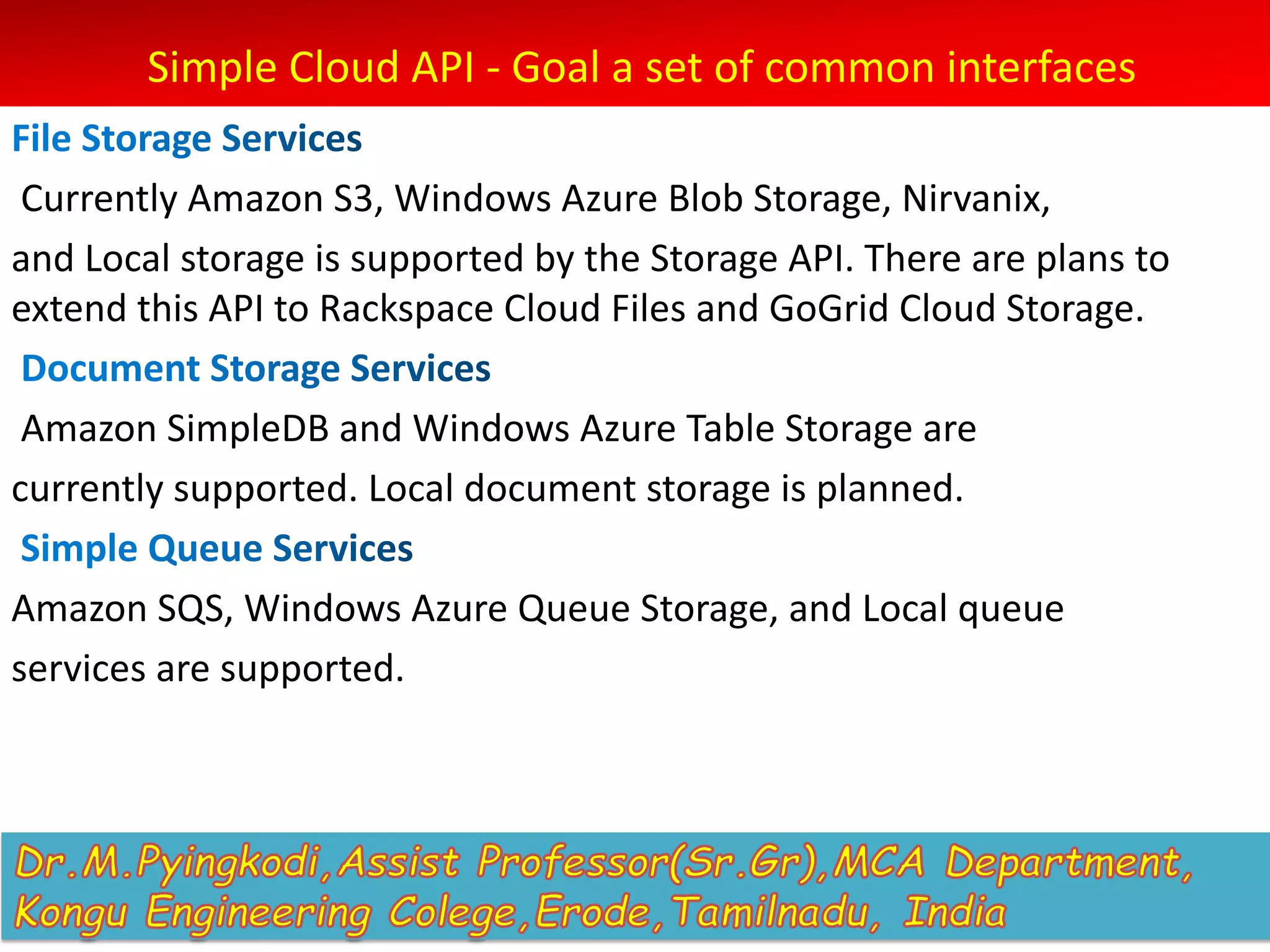 Simple Cloud API - Goal a set of common interfaces

File Storage Services

Currently Amazon S3, Windows Azure Blob Storage, Nirvanix, and Local storage is supported by the Storage API. There are plans to extend this API to Rackspace Cloud Files and GoGrid Cloud Storage.

Document Storage Services

Amazon SimpleDB and Windows Azure Table Storage are currently supported. Local document storage is planned.

Simple Queue Services

Amazon SQS, Windows Azure Queue Storage, and Local queue services are supported.

Dr.M.Pyingkodi,Assist Professor(Sr.Gr),MCA Department, Kongu Engineering Colege,Erode,Tamilnadu, India